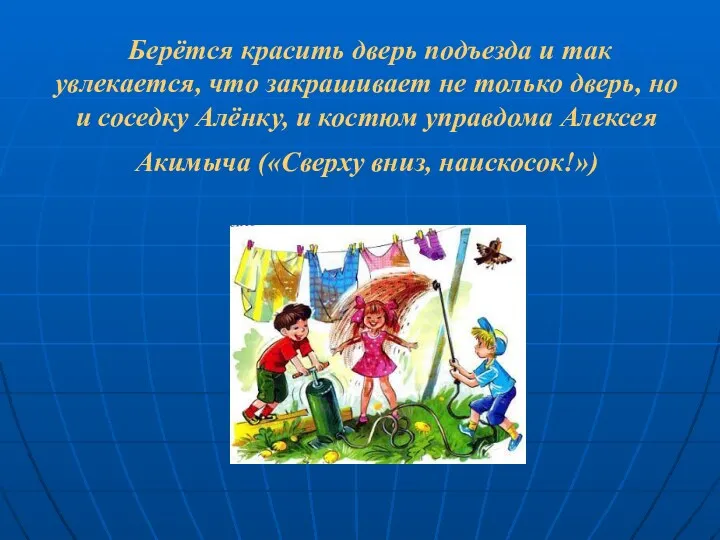 Берётся красить дверь подъезда и так увлекается, что закрашивает не только дверь, но и соседку Алёнку, и костюм управдома Алексея Акимыча («Сверху вниз, наискосок!»)